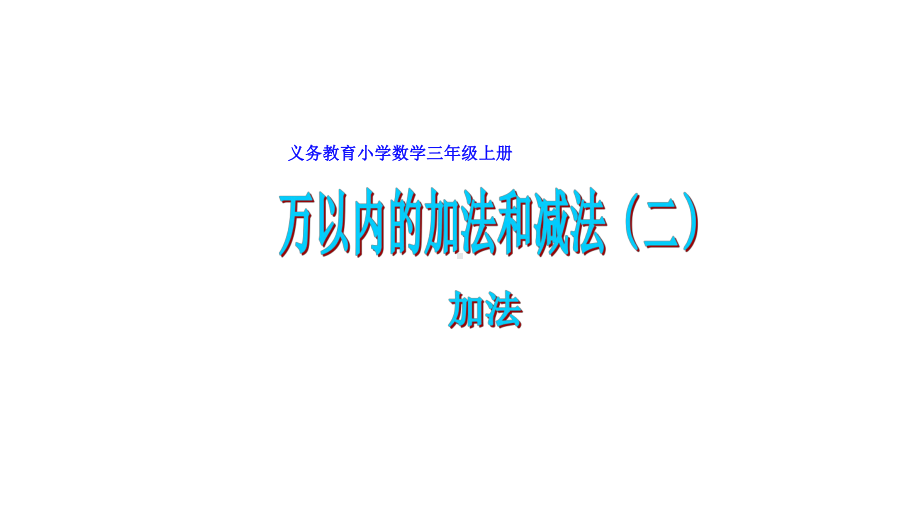 义务教育小学数学三年级上册

万以内的加法和减法（二）

加法